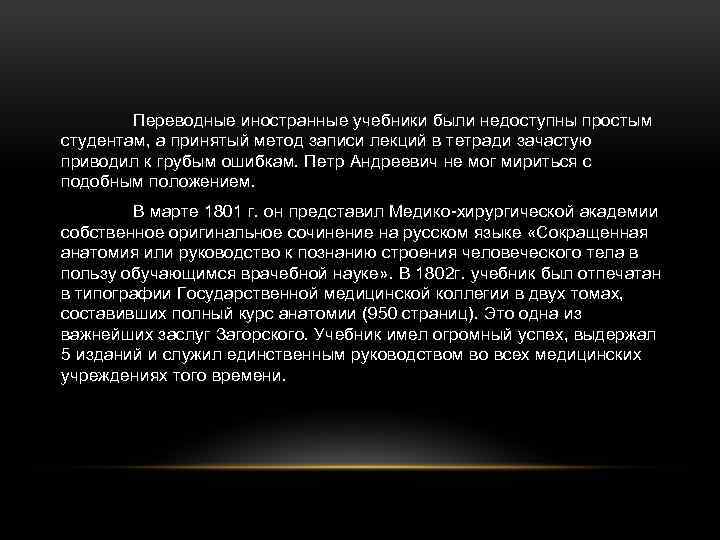 Переводные иностранные учебники были недоступны простым студентам, а принятый метод записи лекций в тетради зачастую приводил к грубым ошибкам. Петр Андреевич не мог мириться с подобным положением.

В марте 1801 г. он представил Медико-хирургической академии собственное оригинальное сочинение на русском языке «Сокращенная анатомия или руководство к познанию строения человеческого тела в пользу обучающимся врачебной науке». В 1802г. учебник был отпечатан в типографии Государственной медицинской коллегии в двух томах, составивших полный курс анатомии (950 страниц). Это одна из важнейших заслуг Загорского. Учебник имел огромный успех, выдержал 5 изданий и служил единственным руководством во всех медицинских учреждениях того времени.